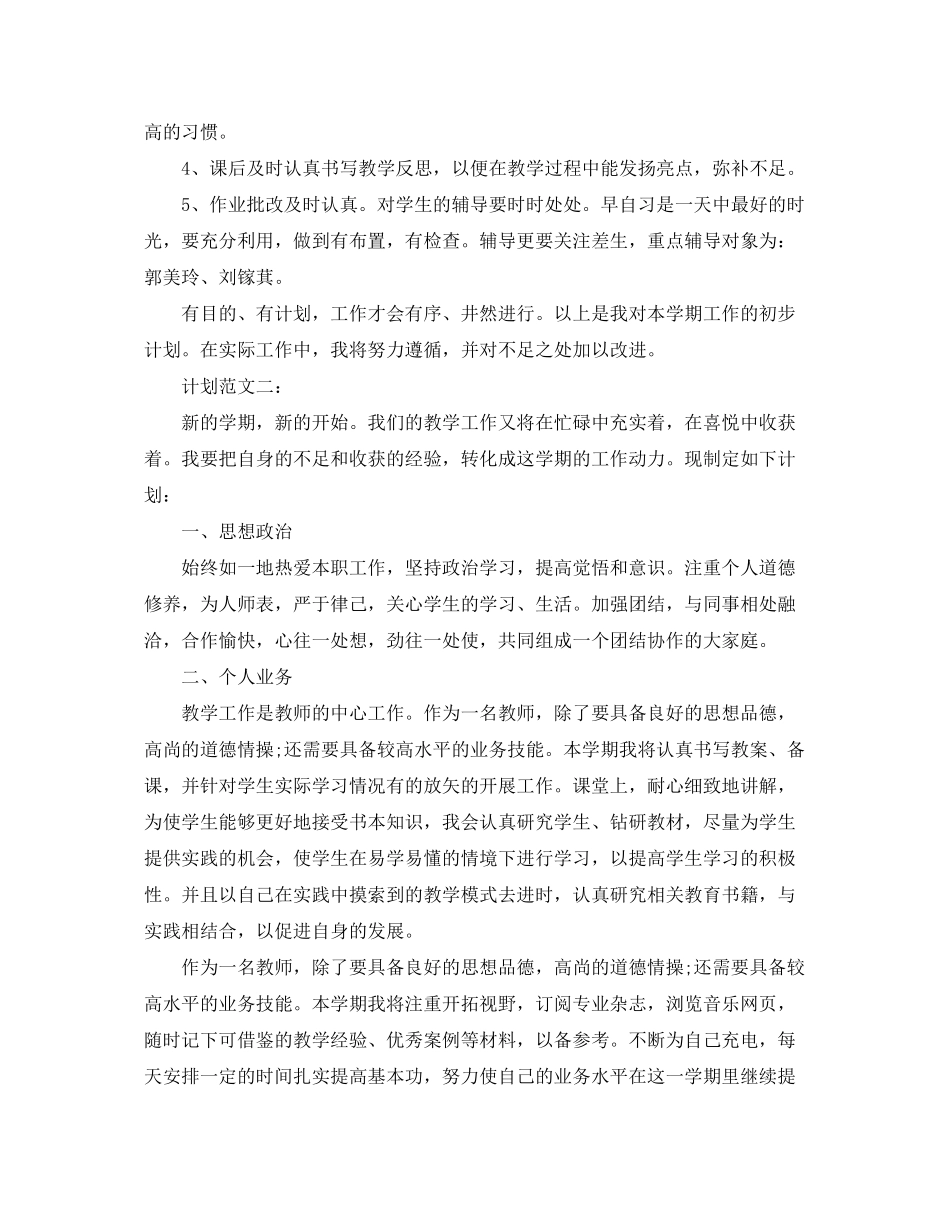 高的习惯。

4、课后及时认真书写教学反思，以便在教学过程中能发扬亮点，弥补不足。

5、作业批改及时认真。对学生的辅导要时时处处。早自习是一天中最好的时光，要充分利用，做到有布置，有检查。辅导更要关注差生，重点辅导对象为：郭美玲、刘镓萁。

有目的、有计划，工作才会有序、井然进行。以上是我对本学期工作的初步计划。在实际工作中，我将努力遵循，并对不足之处加以改进。

计划范文二：

新的学期，新的开始。我们的教学工作又将在忙碌中充实着，在喜悦中收获着。我要把自身的不足和收获的经验，转化成这学期的工作动力。现制定如下计划：

一、思想政治

始终如一地热爱本职工作，坚持政治学习，提高觉悟和意识。注重个人道德修养，为人师表，严于律己，关心学生的学习、生活。加强团结，与同事相处融洽，合作愉快，心往一处想，劲往一处使，共同组成一个团结协作的大家庭。

二、个人业务

教学工作是教师的中心工作。作为一名教师，除了要具备良好的思想品德，高尚的道德情操;还需要具备较高水平的业务技能。本学期我将认真书写教案、备课，并针对学生实际学习情况有的放矢的开展工作。课堂上，耐心细致地讲解，为使学生能够更好地接受书本知识，我会认真研究学生、钻研教材，尽量为学生提供实践的机会，使学生在易学易懂的情境下进行学习，以提高学生学习的积极性。并且以自己在实践中摸索到的教学模式去进时，认真研究相关教育书籍，与实践相结合，以促进自身的发展。

作为一名教师，除了要具备良好的思想品德，高尚的道德情操;还需要具备较高水平的业务技能。本学期我将注重开拓视野，订阅专业杂志，浏览音乐网页，随时记下可借鉴的教学经验、优秀案例等材料，以备参考。不断为自己充电，每天安排一定的时间扎实提高基本功，努力使自己的业务水平在这一学期里继续提